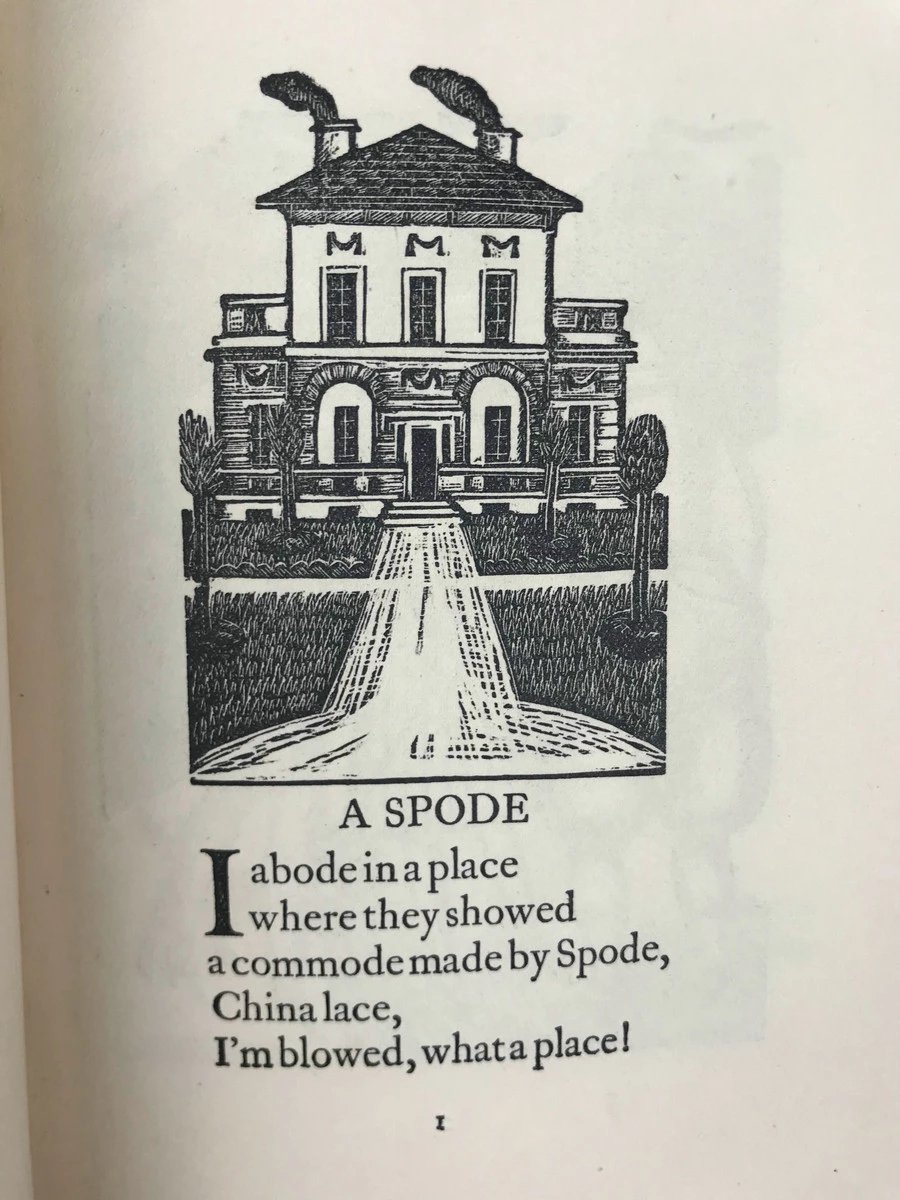 A SPODE

I abode in a place
where they showed
a commode made by Spode,
China lace,
I'm blowed, what a place!

1